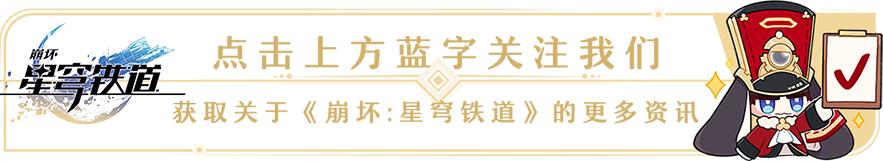 崩坏
星穹铁道

点击上方蓝字关注我们

获取关于《崩坏:星穹铁道》的更多资讯